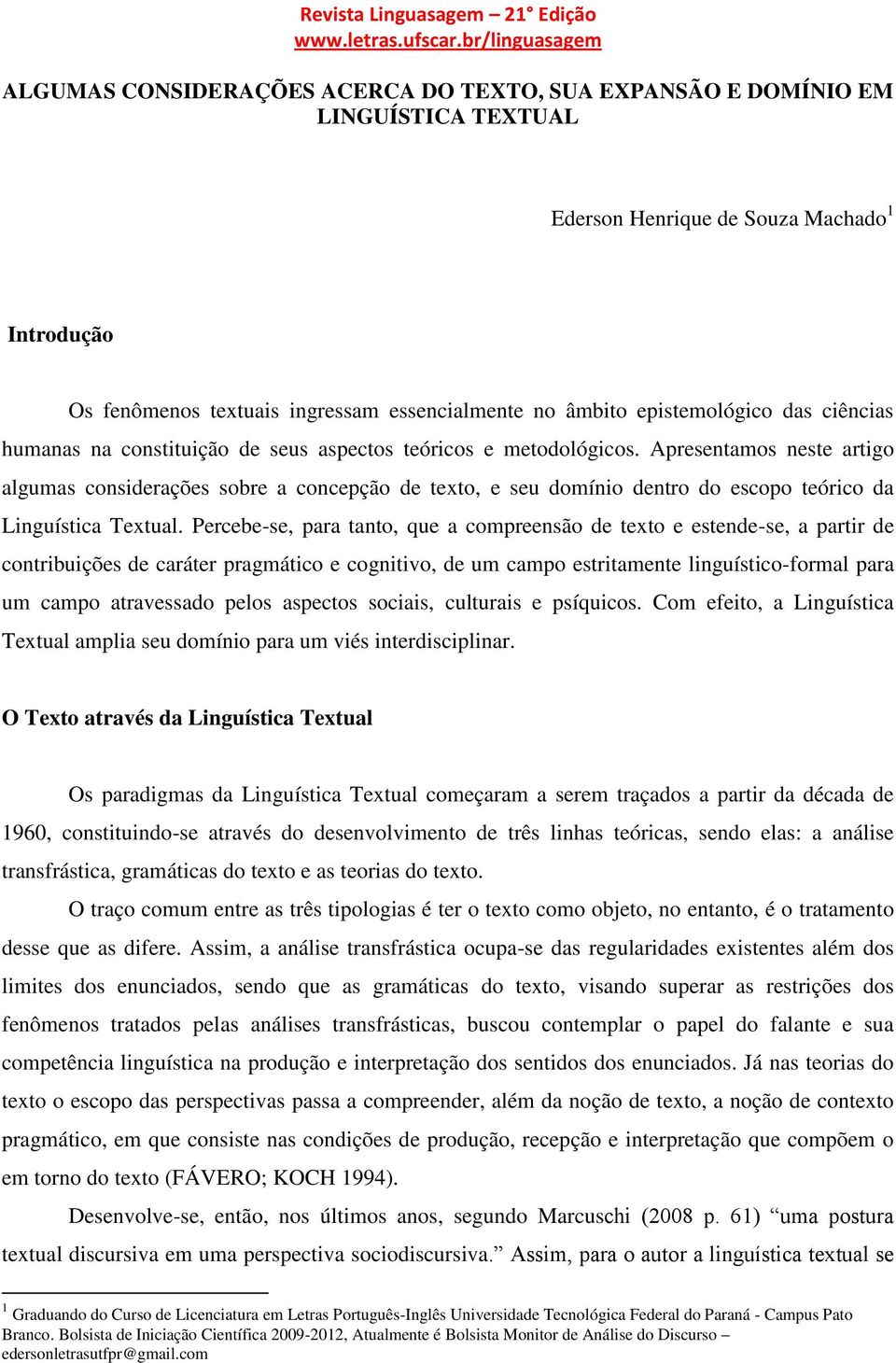 Revista Linguasagem – 21° Edição
www.letras.ufscar.br/linguasagem

ALGUMAS CONSIDERAÇÕES ACERCA DO TEXTO, SUA EXPANSÃO E DOMÍNIO EM LINGUÍSTICA TEXTUAL

Ederson Henrique de Souza Machado$^1$

Introdução

Os fenômenos textuais ingressam essencialmente no âmbito epistemológico das ciências humanas na constituição de seus aspectos teóricos e metodológicos. Apresentamos neste artigo algumas considerações sobre a concepção de texto, e seu domínio dentro do escopo teórico da Linguística Textual. Percebe-se, para tanto, que a compreensão de texto e estende-se, a partir de contribuições de caráter pragmático e cognitivo, de um campo estritamente linguístico-formal para um campo atravessado pelos aspectos sociais, culturais e psíquicos. Com efeito, a Linguística Textual amplia seu domínio para um viés interdisciplinar.

O Texto através da Linguística Textual

Os paradigmas da Linguística Textual começaram a serem traçados a partir da década de 1960, constituindo-se através do desenvolvimento de três linhas teóricas, sendo elas: a análise transfrástica, gramáticas do texto e as teorias do texto.

O traço comum entre as três tipologias é ter o texto como objeto, no entanto, é o tratamento desse que as difere. Assim, a análise transfrástica ocupa-se das regularidades existentes além dos limites dos enunciados, sendo que as gramáticas do texto, visando superar as restrições dos fenômenos tratados pelas análises transfrásticas, buscou contemplar o papel do falante e sua competência linguística na produção e interpretação dos sentidos dos enunciados. Já nas teorias do texto o escopo das perspectivas passa a compreender, além da noção de texto, a noção de contexto pragmático, em que consiste nas condições de produção, recepção e interpretação que compõem o em torno do texto (FÁVERO; KOCH 1994).

Desenvolve-se, então, nos últimos anos, segundo Marcuschi (2008 p. 61) “uma postura textual discursiva em uma perspectiva sociodiscursiva.” Assim, para o autor a linguística textual se

$^1$ Graduando do Curso de Licenciatura em Letras Português-Inglês Universidade Tecnológica Federal do Paraná - Campus Pato Branco. Bolsista de Iniciação Científica 2009-2012, Atualmente é Bolsista Monitor de Análise do Discurso – edersonletrasutfpr@gmail.com